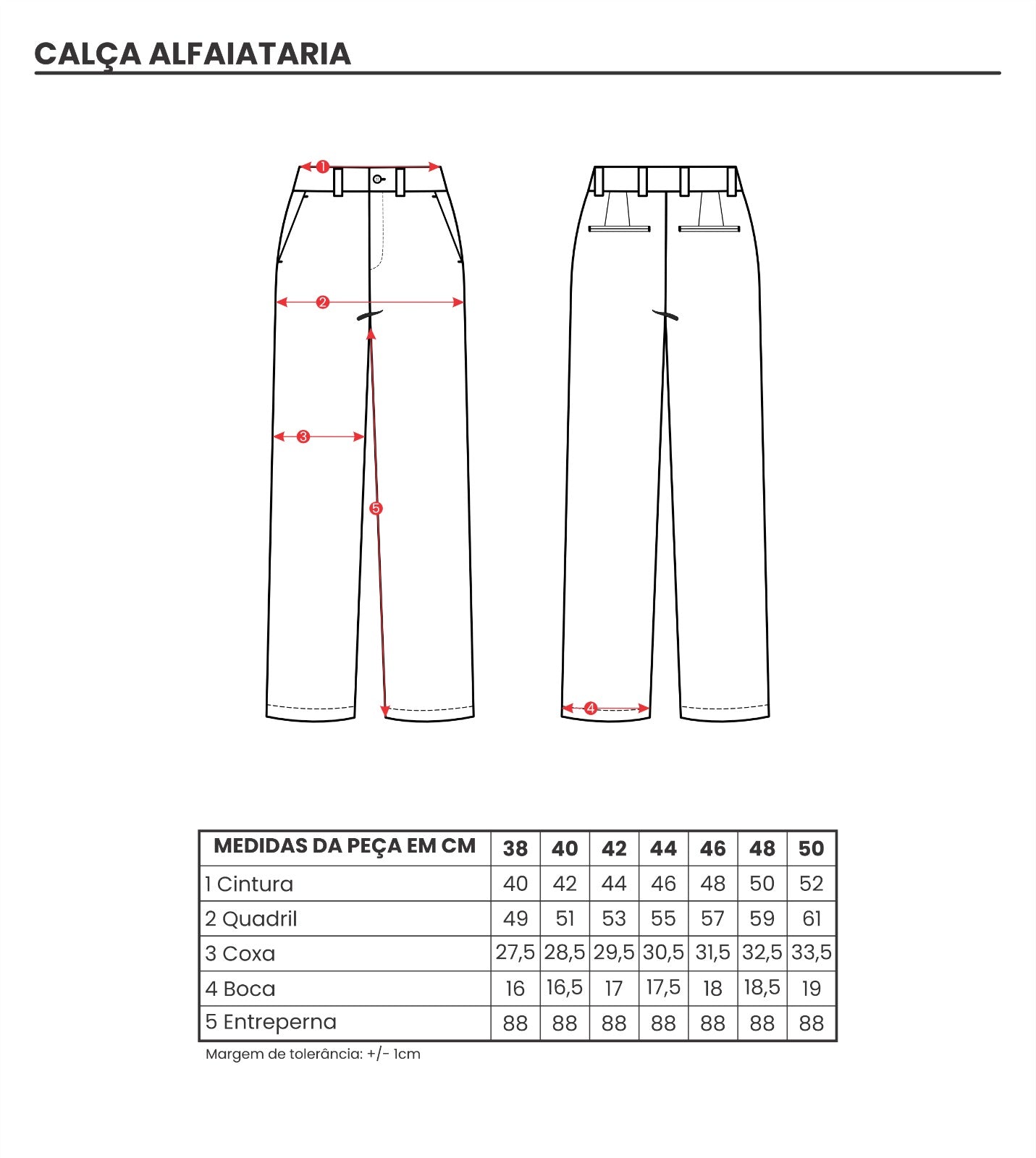 CALÇA ALFAIATARIA

1

2

3

5

4

| MEDIDAS DA PEÇA EM CM | 38 | 40 | 42 | 44 | 46 | 48 | 50 |
|---|---|---|---|---|---|---|---|
| 1 Cintura | 40 | 42 | 44 | 46 | 48 | 50 | 52 |
| 2 Quadril | 49 | 51 | 53 | 55 | 57 | 59 | 61 |
| 3 Coxa | 27,5 | 28,5 | 29,5 | 30,5 | 31,5 | 32,5 | 33,5 |
| 4 Boca | 16 | 16,5 | 17 | 17,5 | 18 | 18,5 | 19 |
| 5 Entreperna | 88 | 88 | 88 | 88 | 88 | 88 | 88 |

Margem de tolerância: +/- 1cm